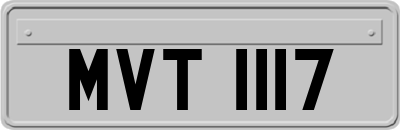 MVT 1117